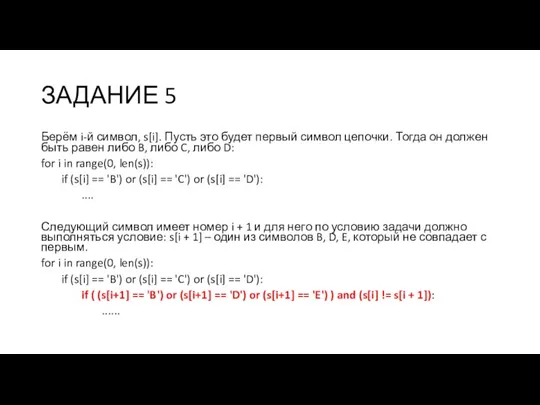 ЗАДАНИЕ 5

Берём i-й символ, s[i]. Пусть это будет первый символ цепочки. Тогда он должен быть равен либо B, либо C, либо D:

for i in range(0, len(s)):
    if (s[i] == 'B') or (s[i] == 'C') or (s[i] == 'D'):
        ....

Следующий символ имеет номер i + 1 и для него по условию задачи должно выполняться условие: s[i + 1] – один из символов B, D, E, который не совпадает с первым.

for i in range(0, len(s)):
    if (s[i] == 'B') or (s[i] == 'C') or (s[i] == 'D'):
        if ( (s[i+1] == 'B') or (s[i+1] == 'D') or (s[i+1] == 'E') ) and (s[i] != s[i + 1]):
            ......